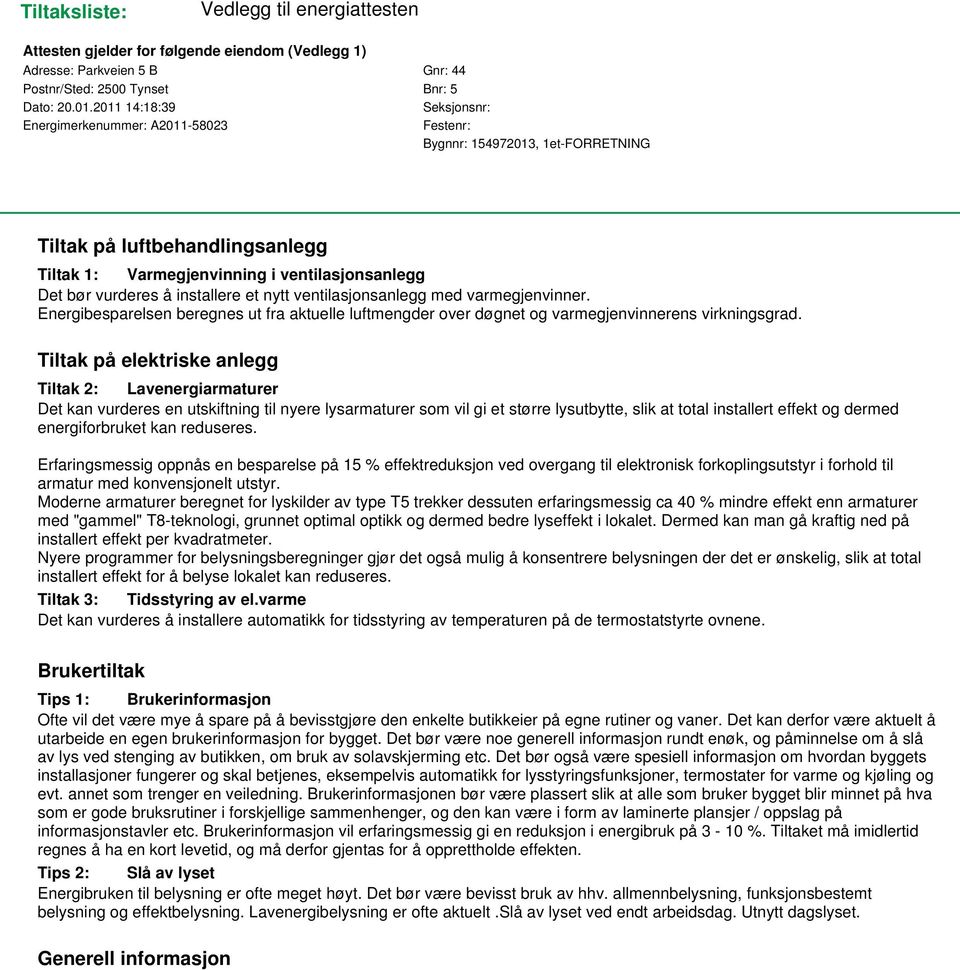 Tiltaksliste: Vedlegg til energiattesten

Attesten gjelder for følgende eiendom (Vedlegg 1)
Adresse: Parkveien 5 B
Postnr/Sted: 2500 Tynset
Dato: 20.01.2011 14:18:39
Energimerkenummer: A2011-58023

Gnr: 44
Bnr: 5
Seksjonsnr:
Festenr:
Bygnnr: 154972013, 1et-FORRETNING

Tiltak på luftbehandlingsanlegg

Tiltak 1: Varmegjenvinning i ventilasjonsanlegg
Det bør vurderes å installere et nytt ventilasjonsanlegg med varmegjenvinner.
Energibesparelsen beregnes ut fra aktuelle luftmengder over døgnet og varmegjenvinnerens virkningsgrad.

Tiltak på elektriske anlegg

Tiltak 2: Lavenergiarmaturer
Det kan vurderes en utskiftning til nyere lysarmaturer som vil gi et større lysutbytte, slik at total installert effekt og dermed energiforbruket kan reduseres.

Erfaringsmessig oppnås en besparelse på 15 % effektreduksjon ved overgang til elektronisk forkoplingsutstyr i forhold til armatur med konvensjonelt utstyr.
Moderne armaturer beregnet for lyskilder av type T5 trekker dessuten erfaringsmessig ca 40 % mindre effekt enn armaturer med "gammel" T8-teknologi, grunnet optimal optikk og dermed bedre lyseffekt i lokalet. Dermed kan man gå kraftig ned på installert effekt per kvadratmeter.
Nyere programmer for belysningsberegninger gjør det også mulig å konsentrere belysningen der det er ønskelig, slik at total installert effekt for å belyse lokalet kan reduseres.
Tiltak 3: Tidsstyring av el.varme
Det kan vurderes å installere automatikk for tidsstyring av temperaturen på de termostatstyrte ovnene.

Brukertiltak

Tips 1: Brukerinformasjon
Ofte vil det være mye å spare på å bevisstgjøre den enkelte butikkeier på egne rutiner og vaner. Det kan derfor være aktuelt å utarbeide en egen brukerinformasjon for bygget. Det bør være noe generell informasjon rundt enøk, og påminnelse om å slå av lys ved stenging av butikken, om bruk av solavskjerming etc. Det bør også være spesiell informasjon om hvordan byggets installasjoner fungerer og skal betjenes, eksempelvis automatikk for lysstyringsfunksjoner, termostater for varme og kjøling og evt. annet som trenger en veiledning. Brukerinformasjonen bør være plassert slik at alle som bruker bygget blir minnet på hva som er gode bruksrutiner i forskjellige sammenhenger, og den kan være i form av laminerte plansjer / oppslag på informasjonstavler etc. Brukerinformasjon vil erfaringsmessig gi en reduksjon i energibruk på 3 - 10 %. Tiltaket må imidlertid regnes å ha en kort levetid, og må derfor gjentas for å opprettholde effekten.
Tips 2: Slå av lyset
Energibruken til belysning er ofte meget høyt. Det bør være bevisst bruk av hhv. allmennbelysning, funksjonsbestemt belysning og effektbelysning. Lavenergibelysning er ofte aktuelt .Slå av lyset ved endt arbeidsdag. Utnytt dagslyset.

Generell informasjon